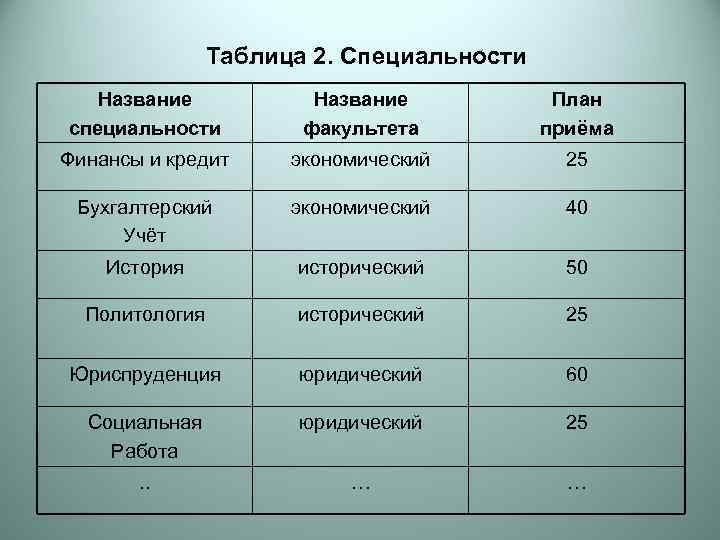 Таблица 2. Специальности

| Название специальности | Название факультета | План приёма |
|---|---|---|
| Финансы и кредит | экономический | 25 |
| Бухгалтерский Учёт | экономический | 40 |
| История | исторический | 50 |
| Политология | исторический | 25 |
| Юриспруденция | юридический | 60 |
| Социальная Работа | юридический | 25 |
| .. | … | … |